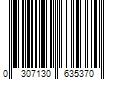 0 307130 635370